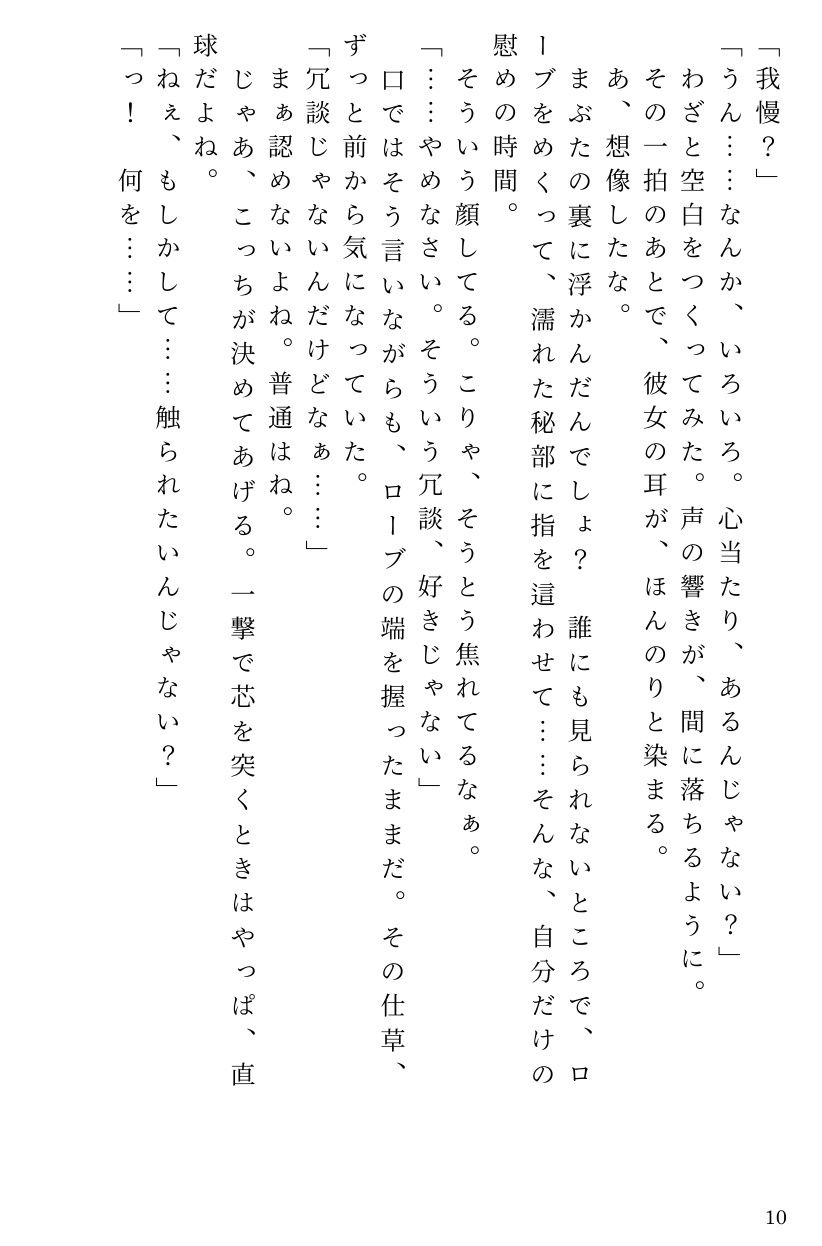 「我慢?」

「うん……なんか、いろいろ。心当たり、あるんじゃない?」

わざと空白をつくってみた。声の響きが、間に落ちるように。

その一拍のあとで、彼女の耳が、ほんのりと染まる。

あ、想像したな。

まぶたの裏に浮かんだんでしょ? 誰にも見られないところで、ローブをめくって、濡れた秘部に指を這わせて……そんな、自分だけの慰めの時間。

そういう顔してる。こりゃ、そうとう焦れてるなぁ。

「……やめなさい。そういう冗談、好きじゃない」

口ではそう言いながらも、ローブの端を握ったままだ。その仕草、ずっと前から気になっていた。

「冗談じゃないんだけどなぁ……」

まぁ認めないよね。普通はね。

じゃあ、こっちが決めてあげる。一撃で芯を突くときはやっぱ、直球だよね。

「ねぇ、もしかして……触られたいんじゃない?」

「っ! 何を……」

10